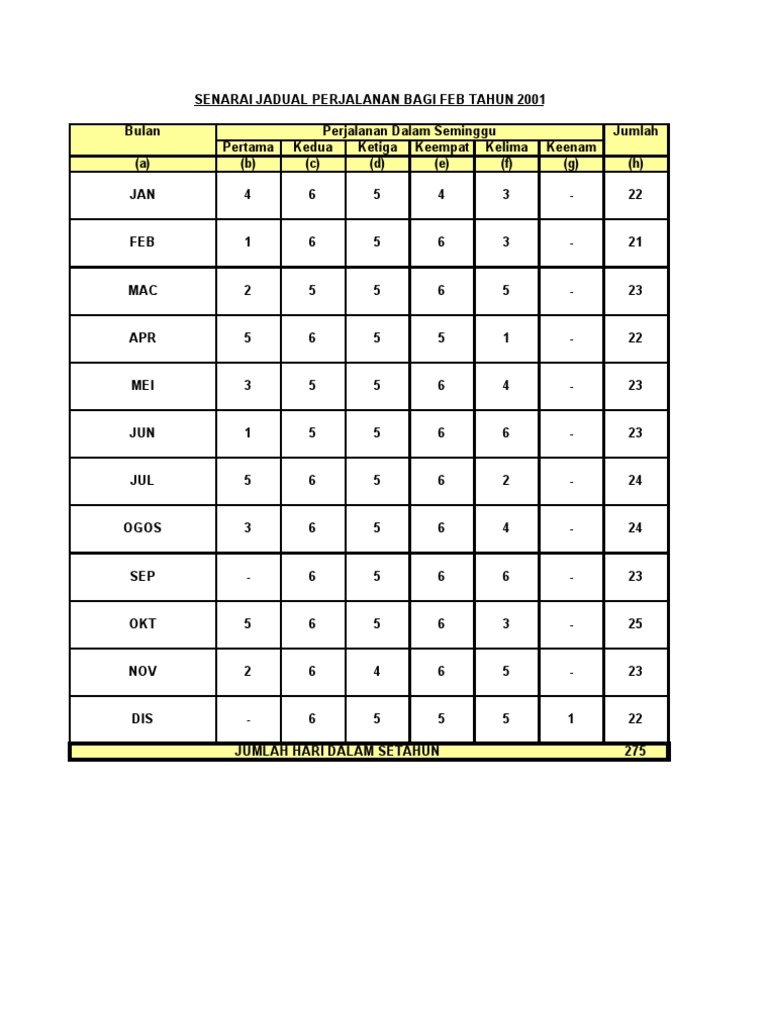 SENARAI JADUAL PERJALANAN BAGI FEB TAHUN 2001

| Bulan | Perjalanan Dalam Seminggu | | | | | | Jumlah |
|---|---|---|---|---|---|---|---|
| | Pertama | Kedua | Ketiga | Keempat | Kelima | Keenam | |
| (a) | (b) | (c) | (d) | (e) | (f) | (g) | (h) |
| JAN | 4 | 6 | 5 | 4 | 3 | - | 22 |
| FEB | 1 | 6 | 5 | 6 | 3 | - | 21 |
| MAC | 2 | 5 | 5 | 6 | 5 | - | 23 |
| APR | 5 | 6 | 5 | 5 | 1 | - | 22 |
| MEI | 3 | 5 | 5 | 6 | 4 | - | 23 |
| JUN | 1 | 5 | 5 | 6 | 6 | - | 23 |
| JUL | 5 | 6 | 5 | 6 | 2 | - | 24 |
| OGOS | 3 | 6 | 5 | 6 | 4 | - | 24 |
| SEP | - | 6 | 5 | 6 | 6 | - | 23 |
| OKT | 5 | 6 | 5 | 6 | 3 | - | 25 |
| NOV | 2 | 6 | 4 | 6 | 5 | - | 23 |
| DIS | - | 6 | 5 | 5 | 5 | 1 | 22 |
| JUMLAH HARI DALAM SETAHUN | | | | | | | 275 |